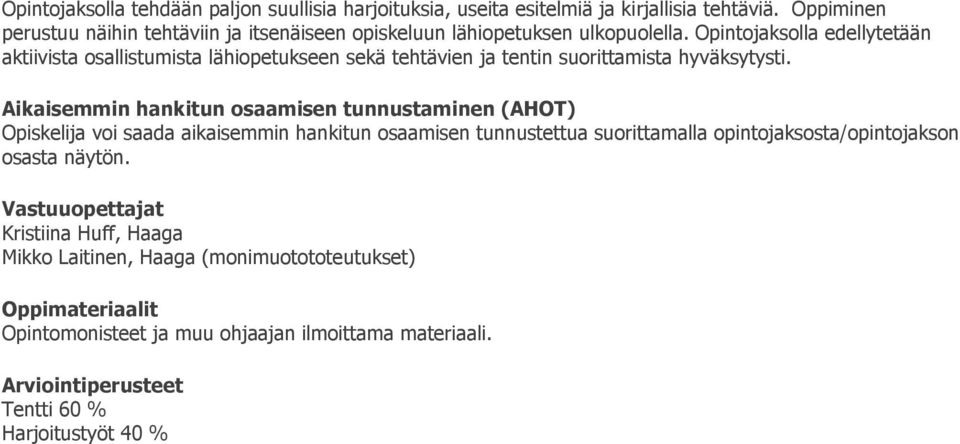 Opintojaksolla tehdään paljon suullisia harjoituksia, useita esitelmiä ja kirjallisia tehtäviä. Oppiminen perustuu näihin tehtäviin ja itsenäiseen opiskeluun lähiopetuksen ulkopuolella. Opintojaksolla edellytetään aktiivista osallistumista lähiopetukseen sekä tehtävien ja tentin suorittamista hyväksytysti.

Aikaisemmin hankitun osaamisen tunnustaminen (AHOT)
Opiskelija voi saada aikaisemmin hankitun osaamisen tunnustettua suorittamalla opintojaksosta/opintojakson osasta näytön.

Vastuuopettajat
Kristiina Huff, Haaga
Mikko Laitinen, Haaga (monimuotototeutukset)

Oppimateriaalit
Opintomonisteet ja muu ohjaajan ilmoittama materiaali.

Arviointiperusteet
Tentti 60 %
Harjoitustyöt 40 %